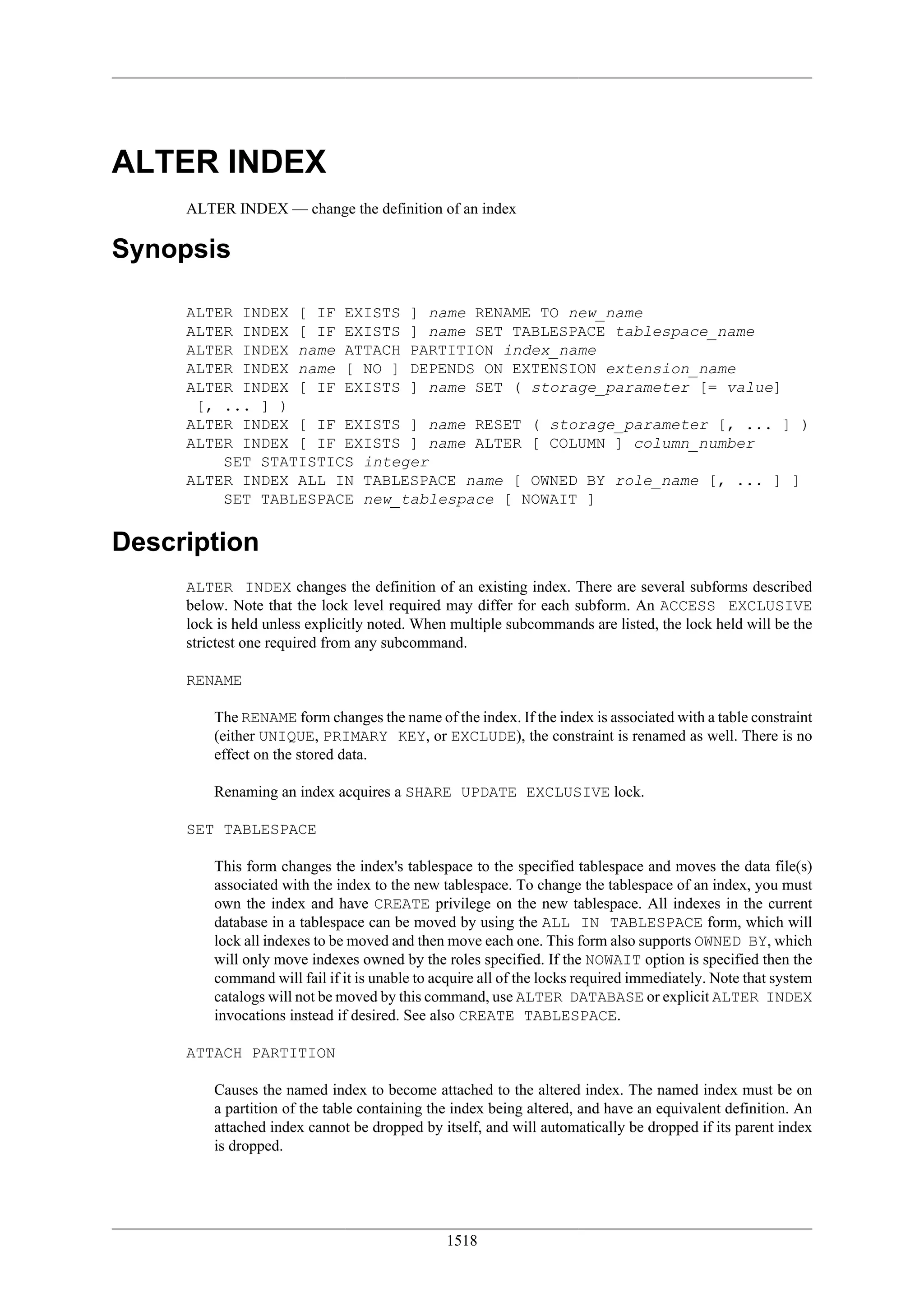 ALTER INDEX

ALTER INDEX — change the definition of an index

Synopsis

ALTER INDEX [ IF EXISTS ] name RENAME TO new_name
ALTER INDEX [ IF EXISTS ] name SET TABLESPACE tablespace_name
ALTER INDEX name ATTACH PARTITION index_name
ALTER INDEX name [ NO ] DEPENDS ON EXTENSION extension_name
ALTER INDEX [ IF EXISTS ] name SET ( storage_parameter [= value] [, ... ] )
ALTER INDEX [ IF EXISTS ] name RESET ( storage_parameter [, ... ] )
ALTER INDEX [ IF EXISTS ] name ALTER [ COLUMN ] column_number
    SET STATISTICS integer
ALTER INDEX ALL IN TABLESPACE name [ OWNED BY role_name [, ... ] ]
    SET TABLESPACE new_tablespace [ NOWAIT ]

Description

ALTER INDEX changes the definition of an existing index. There are several subforms described below. Note that the lock level required may differ for each subform. An ACCESS EXCLUSIVE lock is held unless explicitly noted. When multiple subcommands are listed, the lock held will be the strictest one required from any subcommand.

RENAME

The RENAME form changes the name of the index. If the index is associated with a table constraint (either UNIQUE, PRIMARY KEY, or EXCLUDE), the constraint is renamed as well. There is no effect on the stored data.

Renaming an index acquires a SHARE UPDATE EXCLUSIVE lock.

SET TABLESPACE

This form changes the index's tablespace to the specified tablespace and moves the data file(s) associated with the index to the new tablespace. To change the tablespace of an index, you must own the index and have CREATE privilege on the new tablespace. All indexes in the current database in a tablespace can be moved by using the ALL IN TABLESPACE form, which will lock all indexes to be moved and then move each one. This form also supports OWNED BY, which will only move indexes owned by the roles specified. If the NOWAIT option is specified then the command will fail if it is unable to acquire all of the locks required immediately. Note that system catalogs will not be moved by this command, use ALTER DATABASE or explicit ALTER INDEX invocations instead if desired. See also CREATE TABLESPACE.

ATTACH PARTITION

Causes the named index to become attached to the altered index. The named index must be on a partition of the table containing the index being altered, and have an equivalent definition. An attached index cannot be dropped by itself, and will automatically be dropped if its parent index is dropped.

1518